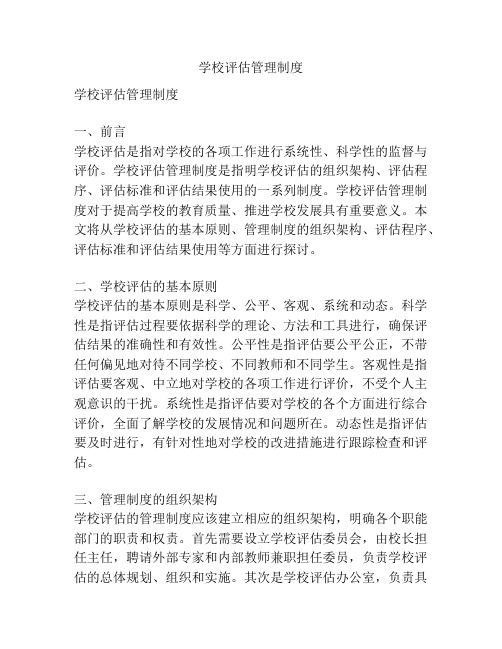 学校评估管理制度

学校评估管理制度

一、前言
学校评估是指对学校的各项工作进行系统性、科学性的监督与评价。学校评估管理制度是指明学校评估的组织架构、评估程序、评估标准和评估结果使用的一系列制度。学校评估管理制度对于提高学校的教育质量、推进学校发展具有重要意义。本文将从学校评估的基本原则、管理制度的组织架构、评估程序、评估标准和评估结果使用等方面进行探讨。

二、学校评估的基本原则
学校评估的基本原则是科学、公平、客观、系统和动态。科学性是指评估过程要依据科学的理论、方法和工具进行，确保评估结果的准确性和有效性。公平性是指评估要公平公正，不带任何偏见地对待不同学校、不同教师和不同学生。客观性是指评估要客观、中立地对学校的各项工作进行评价，不受个人主观意识的干扰。系统性是指评估要对学校的各个方面进行综合评价，全面了解学校的发展情况和问题所在。动态性是指评估要及时进行，有针对性地对学校的改进措施进行跟踪检查和评估。

三、管理制度的组织架构
学校评估的管理制度应该建立相应的组织架构，明确各个职能部门的职责和权责。首先需要设立学校评估委员会，由校长担任主任，聘请外部专家和内部教师兼职担任委员，负责学校评估的总体规划、组织和实施。其次是学校评估办公室，负责具